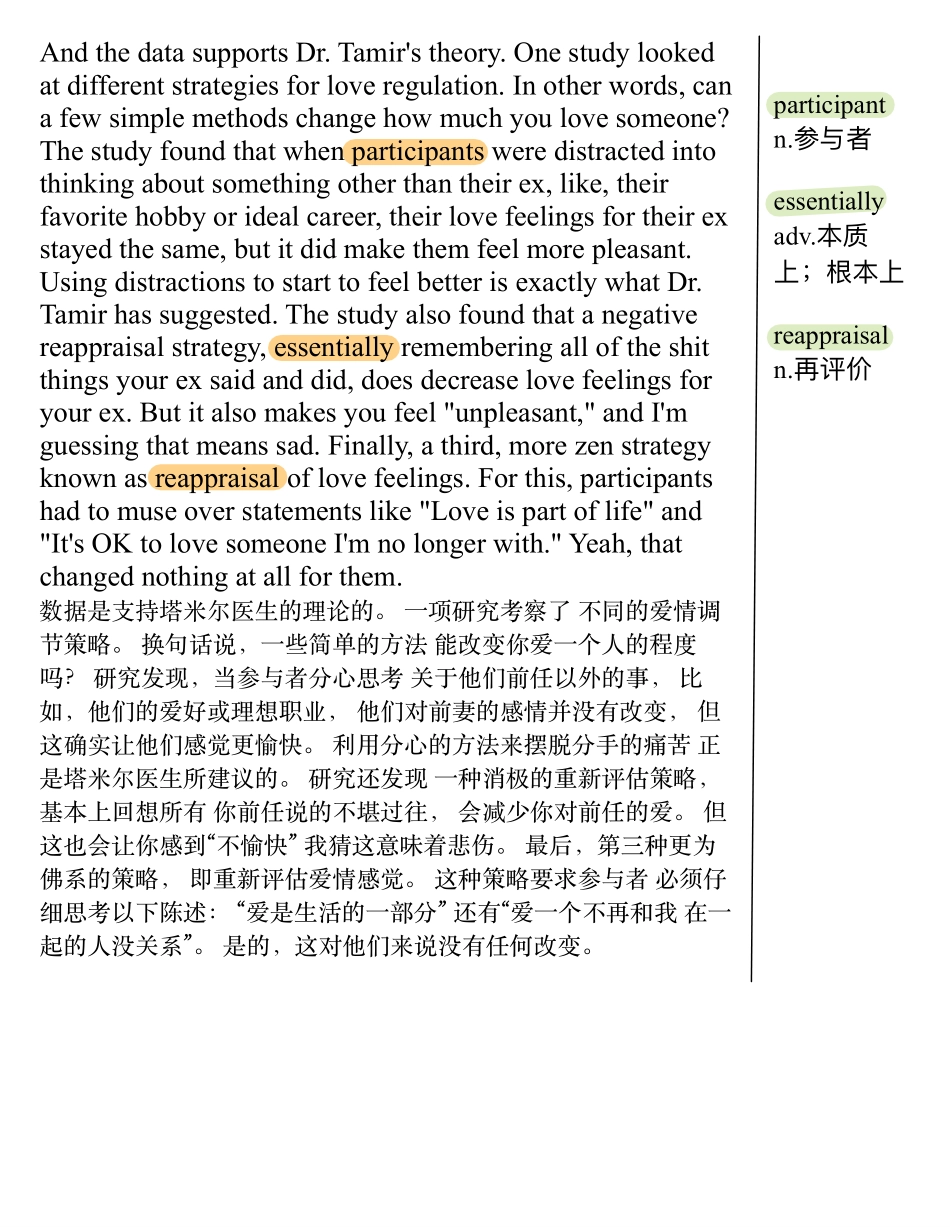 And the data supports Dr. Tamir's theory. One study looked at different strategies for love regulation. In other words, can a few simple methods change how much you love someone? The study found that when participants were distracted into thinking about something other than their ex, like, their favorite hobby or ideal career, their love feelings for their ex stayed the same, but it did make them feel more pleasant. Using distractions to start to feel better is exactly what Dr. Tamir has suggested. The study also found that a negative reappraisal strategy, essentially remembering all of the shit things your ex said and did, does decrease love feelings for your ex. But it also makes you feel "unpleasant," and I'm guessing that means sad. Finally, a third, more zen strategy known as reappraisal of love feelings. For this, participants had to muse over statements like "Love is part of life" and "It's OK to love someone I'm no longer with." Yeah, that changed nothing at all for them.

数据是支持塔米尔医生的理论的。 一项研究考察了 不同的爱情调节策略。 换句话说，一些简单的方法 能改变你爱一个人的程度吗？ 研究发现，当参与者分心思考 关于他们前任以外的事， 比如，他们的爱好或理想职业， 他们对前妻的感情并没有改变， 但这确实让他们感觉更愉快。 利用分心的方法来摆脱分手的痛苦 正是塔米尔医生所建议的。 研究还发现 一种消极的重新评估策略，基本上回想所有 你前任说的不堪过往， 会减少你对前任的爱。 但这也会让你感到“不愉快” 我猜这意味着悲伤。 最后，第三种更为佛系的策略， 即重新评估爱情感觉。 这种策略要求参与者 必须仔细思考以下陈述：“爱是生活的一部分” 还有“爱一个不再和我 在一起的人没关系”。 是的，这对他们来说没有任何改变。

participant
n.参与者

essentially
adv.本质上；根本上

reappraisal
n.再评价